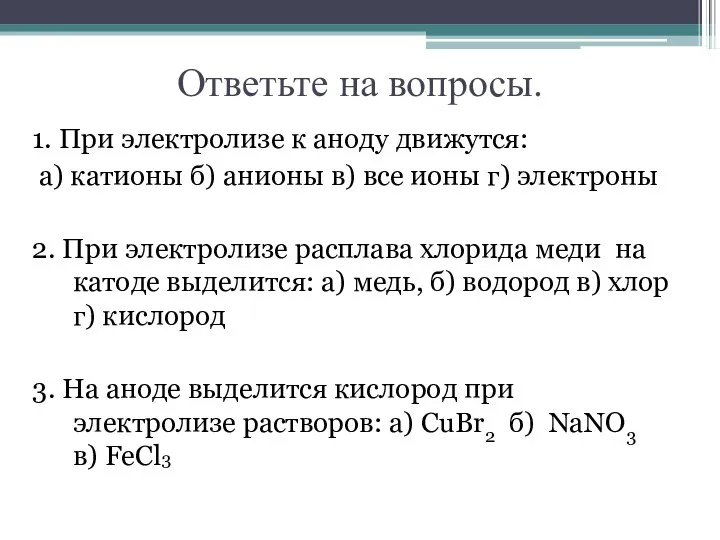 Ответьте на вопросы.

1. При электролизе к аноду движутся:
а) катионы б) анионы в) все ионы г) электроны

2. При электролизе расплава хлорида меди на катоде выделится: а) медь, б) водород в) хлор г) кислород

3. На аноде выделится кислород при электролизе растворов: а) $CuBr_2$ б) $NaNO_3$ в) $FeCl_3$